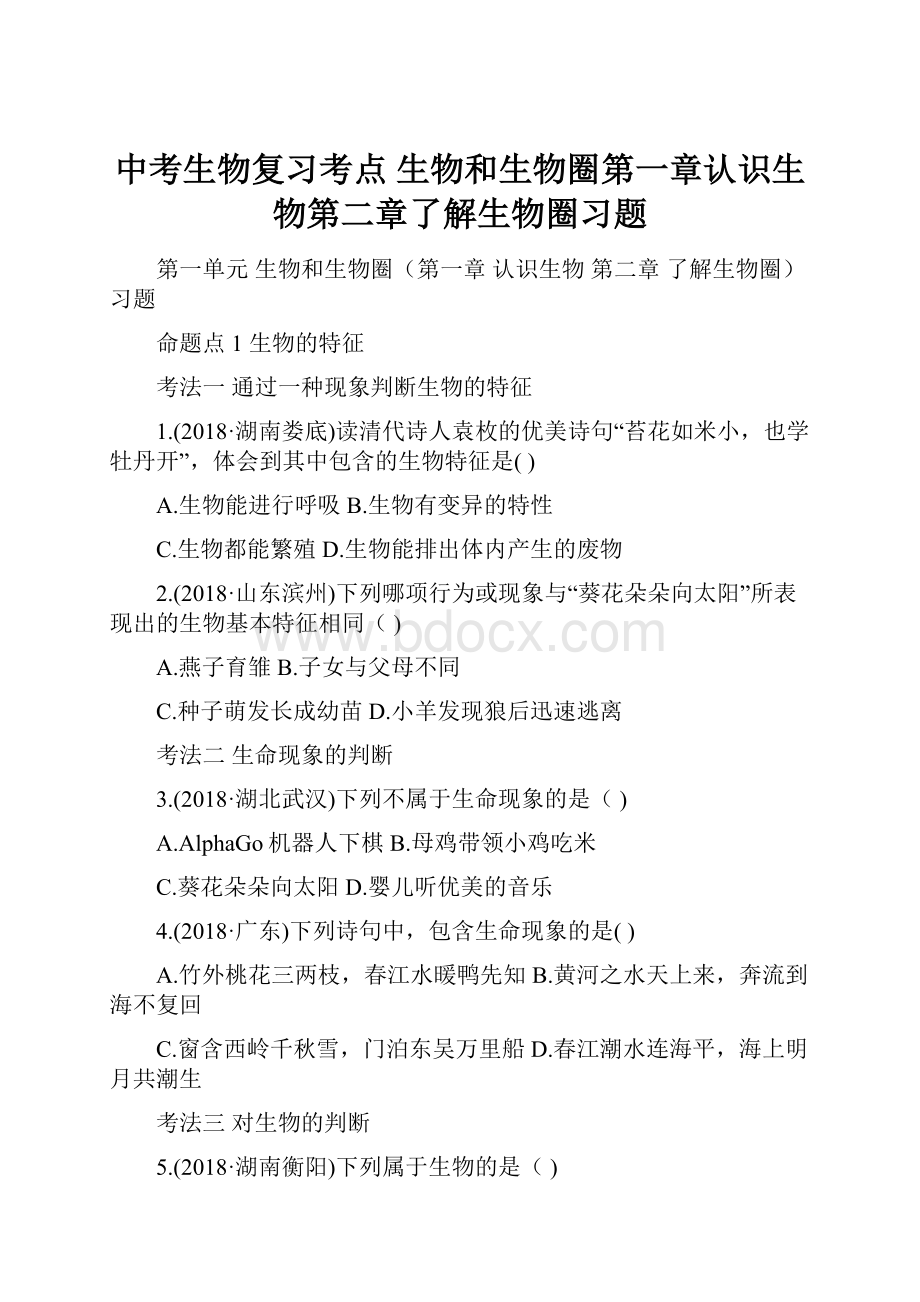 中考生物复习考点 生物和生物圈第一章认识生物第二章了解生物圈习题

第一单元 生物和生物圈（第一章 认识生物 第二章 了解生物圈）习题

命题点 1 生物的特征

考法一 通过一种现象判断生物的特征

1.(2018·湖南娄底)读清代诗人袁枚的优美诗句“苔花如米小，也学牡丹开”，体会到其中包含的生物特征是( )

A.生物能进行呼吸 B.生物有变异的特性

C.生物都能繁殖 D.生物能排出体内产生的废物

2.(2018·山东滨州)下列哪项行为或现象与“葵花朵朵向太阳”所表现出的生物基本特征相同（ ）

A.燕子育雏 B.子女与父母不同

C.种子萌发长成幼苗 D.小羊发现狼后迅速逃离

考法二 生命现象的判断

3.(2018·湖北武汉)下列不属于生命现象的是（ ）

A.AlphaGo 机器人下棋 B.母鸡带领小鸡吃米

C.葵花朵朵向太阳 D.婴儿听优美的音乐

4.(2018·广东)下列诗句中，包含生命现象的是( )

A.竹外桃花三两枝，春江水暖鸭先知 B.黄河之水天上来，奔流到海不复回

C.窗含西岭千秋雪，门泊东吴万里船 D.春江潮水连海平，海上明月共潮生

考法三 对生物的判断

5.(2018·湖南衡阳)下列属于生物的是（ ）

www.bdocx.com